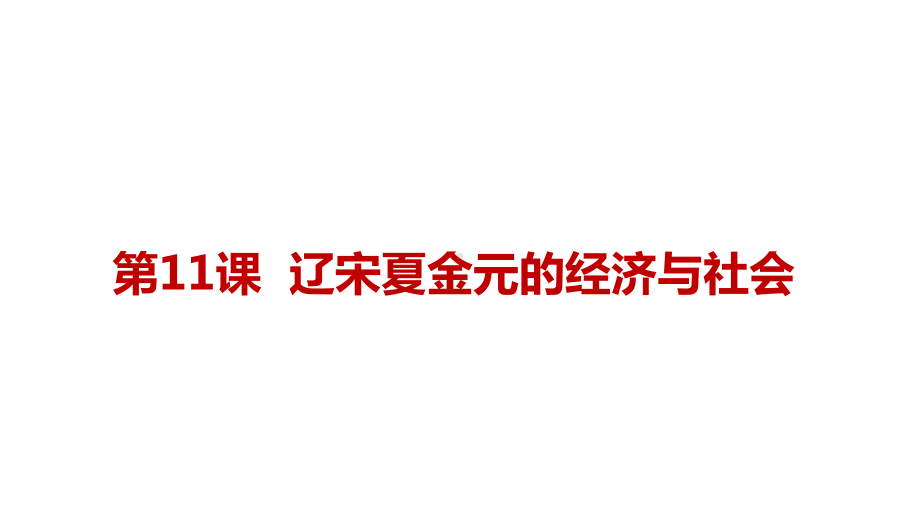 第11课 辽宋夏金元的经济与社会